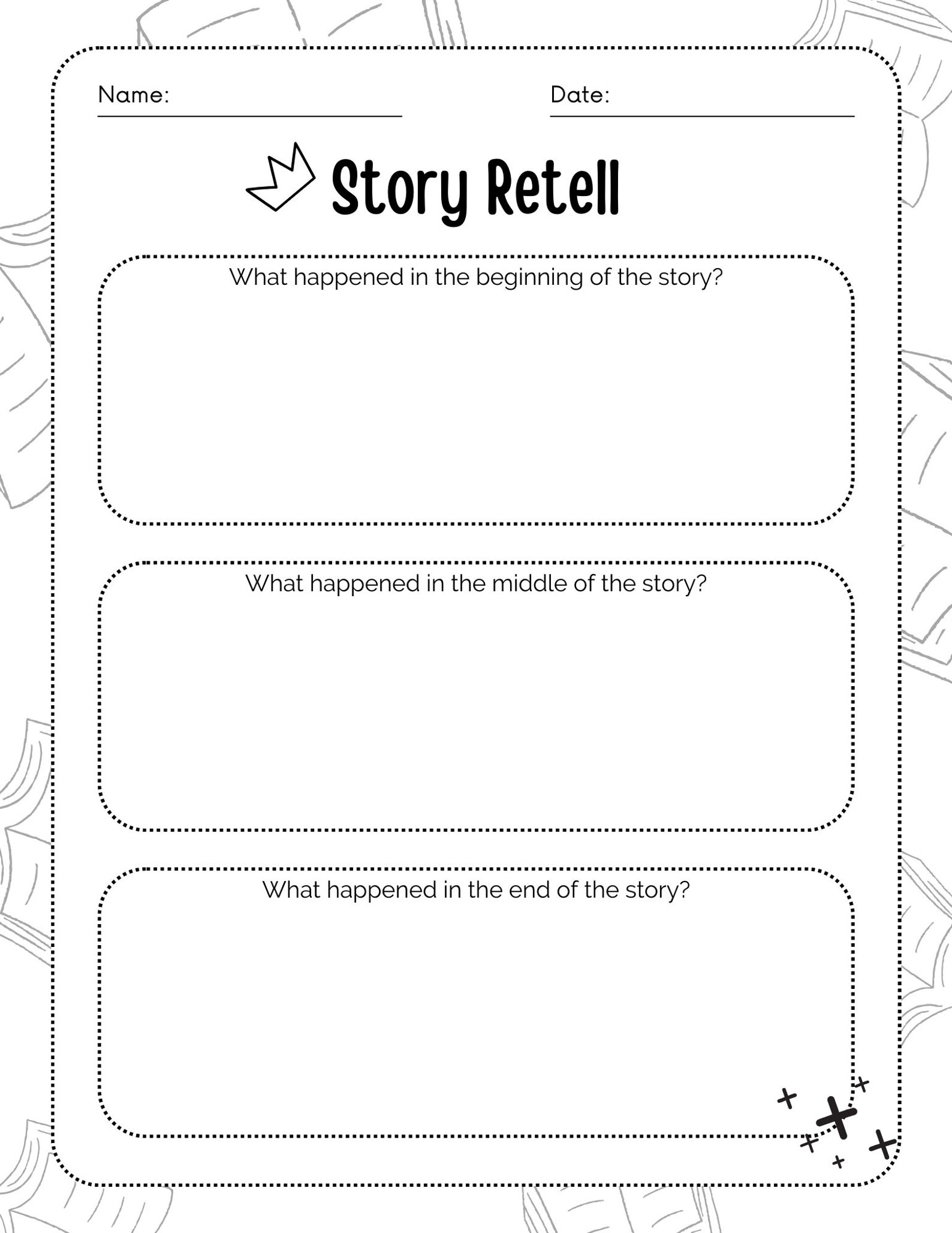 Name:

Date:

Story Retell

What happened in the beginning of the story?

What happened in the middle of the story?

What happened in the end of the story?